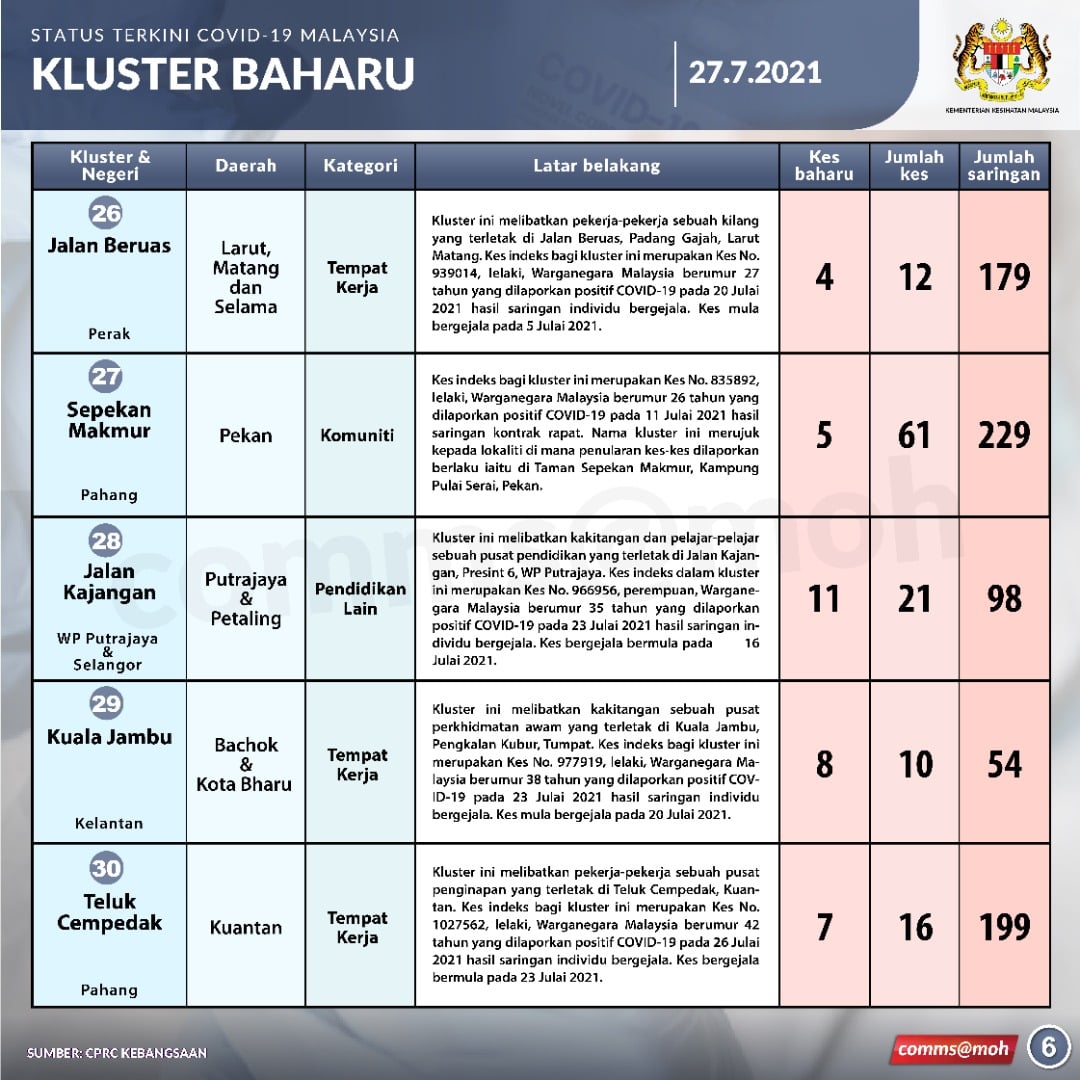 STATUS TERKINI COVID-19 MALAYSIA
KLUSTER BAHARU

27.7.2021

KEMENTERIAN KESIHATAN MALAYSIA

| Kluster & Negeri | Daerah | Kategori | Latar belakang | Kes baharu | Jumlah kes | Jumlah saringan |
|---|---|---|---|---|---|---|
| 26 Jalan Beruas Perak | Larut, Matang dan Selama | Tempat Kerja | Kluster ini melibatkan pekerja-pekerja sebuah kilang yang terletak di Jalan Beruas, Padang Gajah, Larut Matang. Kes indeks bagi kluster ini merupakan Kes No. 939014, lelaki, Warganegara Malaysia berumur 27 tahun yang dilaporkan positif COVID-19 pada 20 Julai 2021 hasil saringan individu bergejala. Kes mula bergejala pada 5 Julai 2021. | 4 | 12 | 179 |
| 27 Sepekan Makmur Pahang | Pekan | Komuniti | Kes indeks bagi kluster ini merupakan Kes No. 835892, lelaki, Warganegara Malaysia berumur 26 tahun yang dilaporkan positif COVID-19 pada 11 Julai 2021 hasil saringan kontrak rapat. Nama kluster ini merujuk kepada lokaliti di mana penularan kes-kes dilaporkan berlaku iaitu di Taman Sepekan Makmur, Kampung Pulai Serai, Pekan. | 5 | 61 | 229 |
| 28 Jalan Kajangan WP Putrajaya & Selangor | Putrajaya & Petaling | Pendidikan Lain | Kluster ini melibatkan kakitangan dan pelajar-pelajar sebuah pusat pendidikan yang terletak di Jalan Kajangan, Presint 6, WP Putrajaya. Kes indeks dalam kluster ini merupakan Kes No. 966956, perempuan, Warganegara Malaysia berumur 35 tahun yang dilaporkan positif COVID-19 pada 23 Julai 2021 hasil saringan individu bergejala. Kes bergejala bermula pada 16 Julai 2021. | 11 | 21 | 98 |
| 29 Kuala Jambu Kelantan | Bachok & Kota Bharu | Tempat Kerja | Kluster ini melibatkan kakitangan sebuah pusat perkhidmatan awam yang terletak di Kuala Jambu, Pengkalan Kubur, Tumpat. Kes indeks bagi kluster ini merupakan Kes No. 977919, lelaki, Warganegara Malaysia berumur 38 tahun yang dilaporkan positif COVID-19 pada 23 Julai 2021 hasil saringan individu bergejala. Kes mula bergejala pada 20 Julai 2021. | 8 | 10 | 54 |
| 30 Teluk Cempedak Pahang | Kuantan | Tempat Kerja | Kluster ini melibatkan pekerja-pekerja sebuah pusat penginapan yang terletak di Teluk Cempedak, Kuantan. Kes indeks bagi kluster ini merupakan Kes No. 1027562, lelaki, Warganegara Malaysia berumur 42 tahun yang dilaporkan positif COVID-19 pada 26 Julai 2021 hasil saringan individu bergejala. Kes bergejala bermula pada 23 Julai 2021. | 7 | 16 | 199 |

SUMBER: CPRC KEBANGSAAN

comms@moh

6